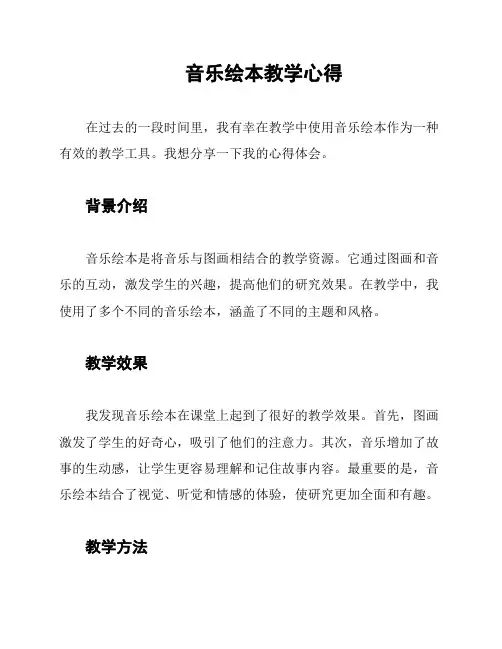 音乐绘本教学心得

在过去的一段时间里，我有幸在教学中使用音乐绘本作为一种有效的教学工具。我想分享一下我的心得体会。

背景介绍

音乐绘本是将音乐与图画相结合的教学资源。它通过图画和音乐的互动，激发学生的兴趣，提高他们的研究效果。在教学中，我使用了多个不同的音乐绘本，涵盖了不同的主题和风格。

教学效果

我发现音乐绘本在课堂上起到了很好的教学效果。首先，图画激发了学生的好奇心，吸引了他们的注意力。其次，音乐增加了故事的生动感，让学生更容易理解和记住故事内容。最重要的是，音乐绘本结合了视觉、听觉和情感的体验，使研究更加全面和有趣。

教学方法